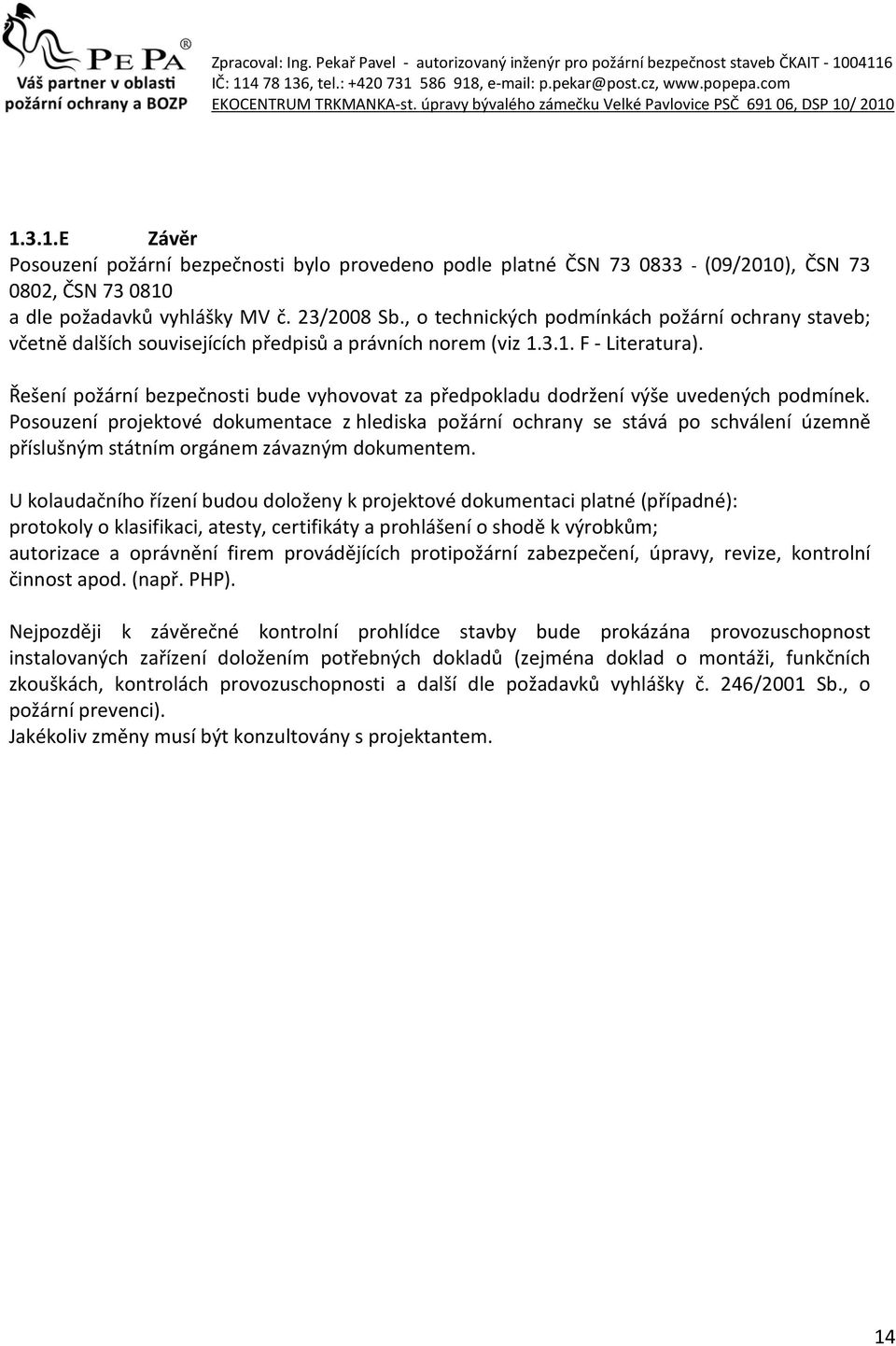 PE PA®
Váš partner v oblasti požární ochrany a BOZP

Zpracoval: Ing. Pekař Pavel - autorizovaný inženýr pro požární bezpečnost staveb ČKAIT - 1004116
IČ: 114 78 136, tel.: +420 731 586 918, e-mail: p.pekar@post.cz, www.popepa.com
EKOCENTRUM TRKMANKA-st. úpravy bývalého zámečku Velké Pavlovice PSČ 691 06, DSP 10/ 2010

1.3.1.E Závěr
Posouzení požární bezpečnosti bylo provedeno podle platné ČSN 73 0833 - (09/2010), ČSN 73 0802, ČSN 73 0810
a dle požadavků vyhlášky MV č. 23/2008 Sb., o technických podmínkách požární ochrany staveb; včetně dalších souvisejících předpisů a právních norem (viz 1.3.1. F - Literatura).

Řešení požární bezpečnosti bude vyhovovat za předpokladu dodržení výše uvedených podmínek.
Posouzení projektové dokumentace z hlediska požární ochrany se stává po schválení územně příslušným státním orgánem závazným dokumentem.

U kolaudačního řízení budou doloženy k projektové dokumentaci platné (případné):
protokoly o klasifikaci, atesty, certifikáty a prohlášení o shodě k výrobkům;
autorizace a oprávnění firem provádějících protipožární zabezpečení, úpravy, revize, kontrolní činnost apod. (např. PHP).

Nejpozději k závěrečné kontrolní prohlídce stavby bude prokázána provozuschopnost instalovaných zařízení doložením potřebných dokladů (zejména doklad o montáži, funkčních zkouškách, kontrolách provozuschopnosti a další dle požadavků vyhlášky č. 246/2001 Sb., o požární prevenci).
Jakékoliv změny musí být konzultovány s projektantem.

14